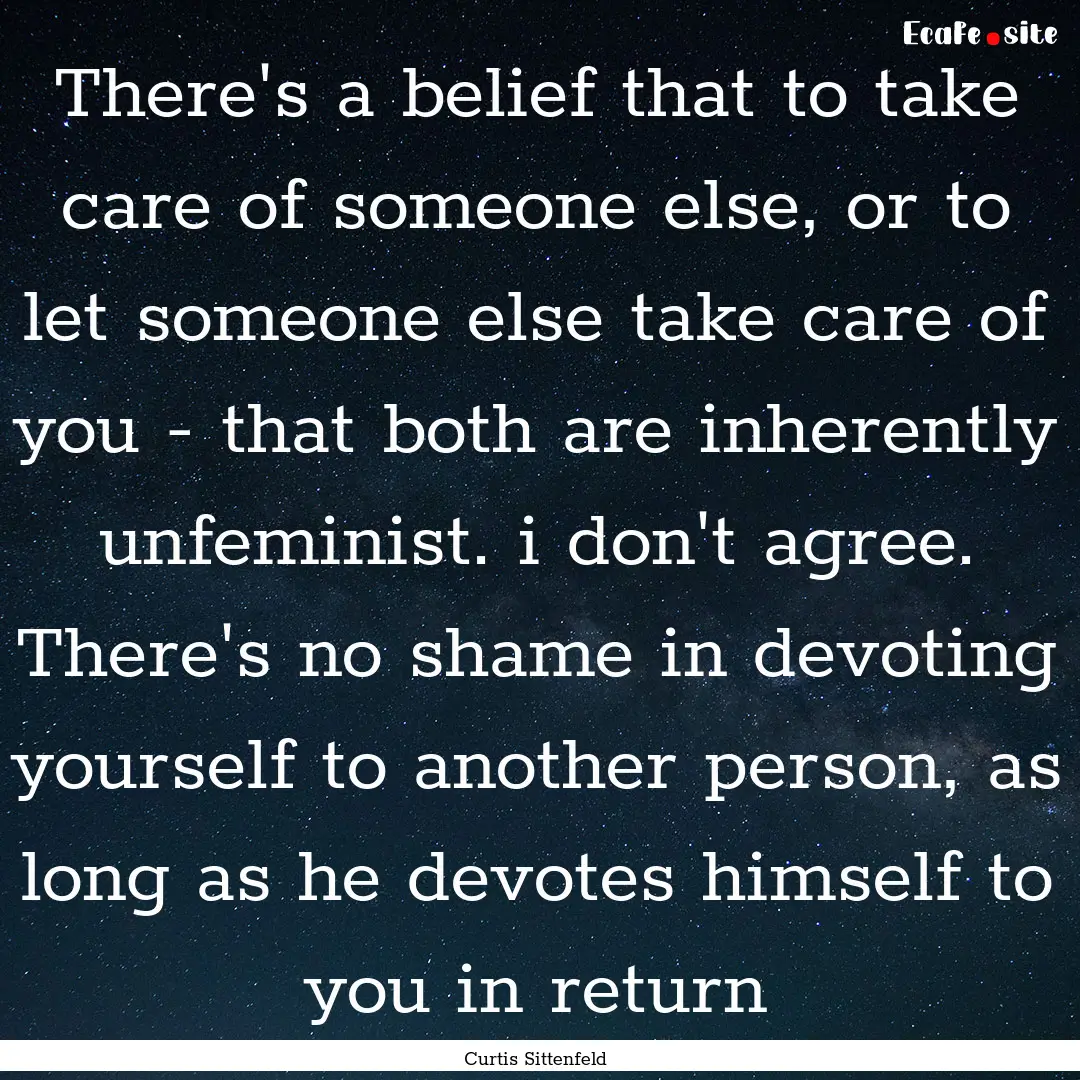 EcaFe.site

There's a belief that to take care of someone else, or to let someone else take care of you - that both are inherently unfeminist. i don't agree. There's no shame in devoting yourself to another person, as long as he devotes himself to you in return

Curtis Sittenfeld